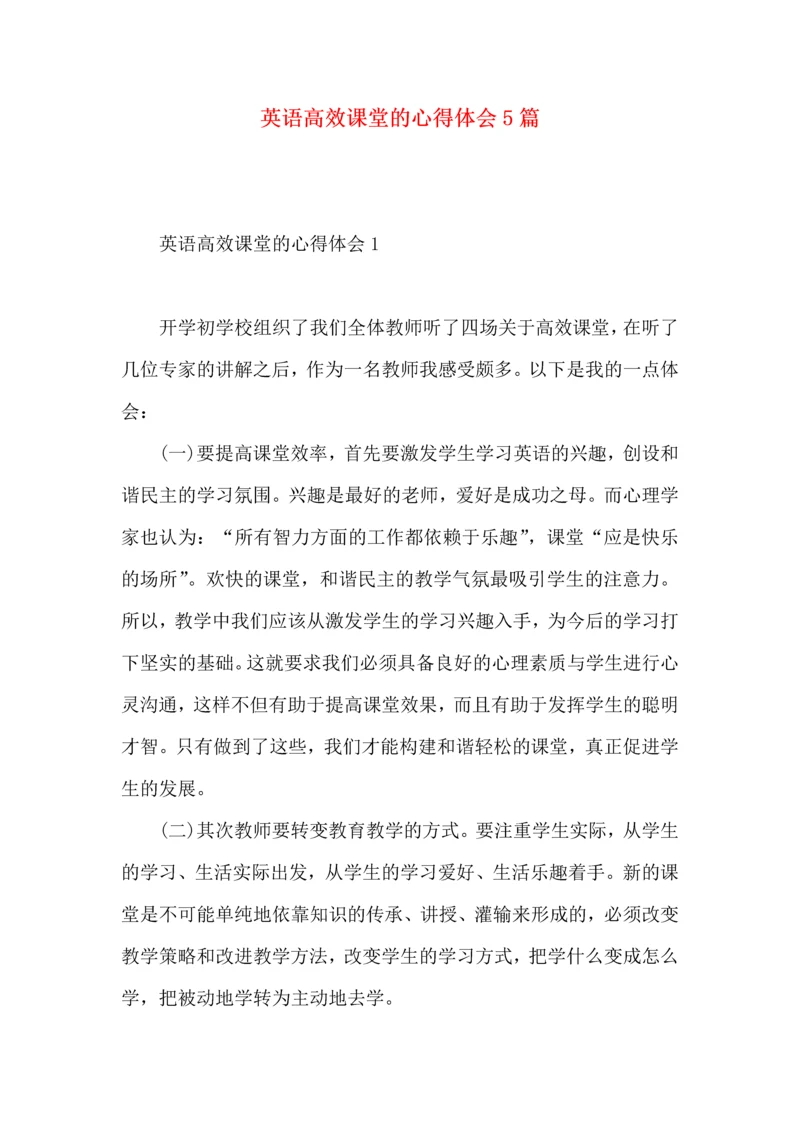 英语高效课堂的心得体会5篇

英语高效课堂的心得体会1

开学初学校组织了我们全体教师听了四场关于高效课堂，在听了几位专家的讲解之后，作为一名教师我感受颇多。以下是我的一点体会：

(一)要提高课堂效率，首先要激发学生学习英语的兴趣，创设和谐民主的学习氛围。兴趣是最好的老师，爱好是成功之母。而心理学家也认为：“所有智力方面的工作都依赖于乐趣”，课堂“应是快乐的场所”。欢快的课堂，和谐民主的教学气氛最吸引学生的注意力。所以，教学中我们应该从激发学生的学习兴趣入手，为今后的学习打下坚实的基础。这就要求我们必须具备良好的心理素质与学生进行心灵沟通，这样不但有助于提高课堂效果，而且有助于发挥学生的聪明才智。只有做到了这些，我们才能构建和谐轻松的课堂，真正促进学生的发展。

(二)其次教师要转变教育教学的方式。要注重学生实际，从学生的学习、生活实际出发，从学生的学习爱好、生活乐趣着手。新的课堂是不可能单纯地依靠知识的传承、讲授、灌输来形成的，必须改变教学策略和改进教学方法，改变学生的学习方式，把学什么变成怎么学，把被动地学转为主动地去学。